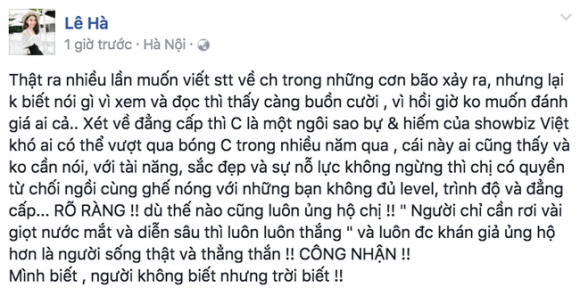 Lê Hà
1 giờ trước · Hà Nội ·

Thật ra nhiều lần muốn viết stt về ch trong những cơn bão xảy ra, nhưng lại k biết nói gì vì xem và đọc thì thấy càng buồn cười , vì hồi giờ ko muốn đánh giá ai cả.. Xét về đẳng cấp thì C là một ngôi sao bự & hiếm của showbiz Việt khó ai có thể vượt qua bóng C trong nhiều năm qua , cái này ai cũng thấy và ko cần nói, với tài năng, sắc đẹp và sự nỗ lực không ngừng thì chị có quyền từ chối ngồi cùng ghế nóng với những bạn không đủ level, trình độ và đẳng cấp... RÕ RÀNG !! dù thế nào cũng luôn ủng hộ chị !! " Người chỉ cần rơi vài giọt nước mắt và diễn sâu thì luôn luôn thắng " và luôn đc khán giả ủng hộ hơn là người sống thật và thẳng thắn !! CÔNG NHẬN !!
Mình biết , người không biết nhưng trời biết !!